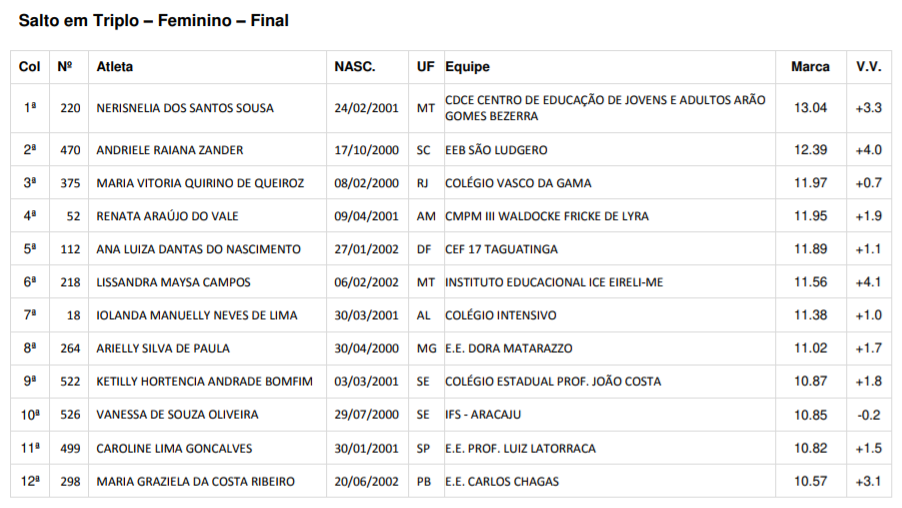 Salto em Triplo – Feminino – Final

| Col | Nº | Atleta | NASC. | UF | Equipe | Marca | V.V. |
|---|---|---|---|---|---|---|---|
| 1ª | 220 | NERISNELIA DOS SANTOS SOUSA | 24/02/2001 | MT | CDCE CENTRO DE EDUCAÇÃO DE JOVENS E ADULTOS ARÃO GOMES BEZERRA | 13.04 | +3.3 |
| 2ª | 470 | ANDRIELE RAIANA ZANDER | 17/10/2000 | SC | EEB SÃO LUDGERO | 12.39 | +4.0 |
| 3ª | 375 | MARIA VITORIA QUIRINO DE QUEIROZ | 08/02/2000 | RJ | COLÉGIO VASCO DA GAMA | 11.97 | +0.7 |
| 4ª | 52 | RENATA ARAÚJO DO VALE | 09/04/2001 | AM | CMPM III WALDOCKE FRICKE DE LYRA | 11.95 | +1.9 |
| 5ª | 112 | ANA LUIZA DANTAS DO NASCIMENTO | 27/01/2002 | DF | CEF 17 TAGUATINGA | 11.89 | +1.1 |
| 6ª | 218 | LISSANDRA MAYSA CAMPOS | 06/02/2002 | MT | INSTITUTO EDUCACIONAL ICE EIRELI-ME | 11.56 | +4.1 |
| 7ª | 18 | IOLANDA MANUELLY NEVES DE LIMA | 30/03/2001 | AL | COLÉGIO INTENSIVO | 11.38 | +1.0 |
| 8ª | 264 | ARIELLY SILVA DE PAULA | 30/04/2000 | MG | E.E. DORA MATARAZZO | 11.02 | +1.7 |
| 9ª | 522 | KETILLY HORTENCIA ANDRADE BOMFIM | 03/03/2001 | SE | COLÉGIO ESTADUAL PROF. JOÃO COSTA | 10.87 | +1.8 |
| 10ª | 526 | VANESSA DE SOUZA OLIVEIRA | 29/07/2000 | SE | IFS - ARACAJU | 10.85 | -0.2 |
| 11ª | 499 | CAROLINE LIMA GONCALVES | 30/01/2001 | SP | E.E. PROF. LUIZ LATORRACA | 10.82 | +1.5 |
| 12ª | 298 | MARIA GRAZIELA DA COSTA RIBEIRO | 20/06/2002 | PB | E.E. CARLOS CHAGAS | 10.57 | +3.1 |